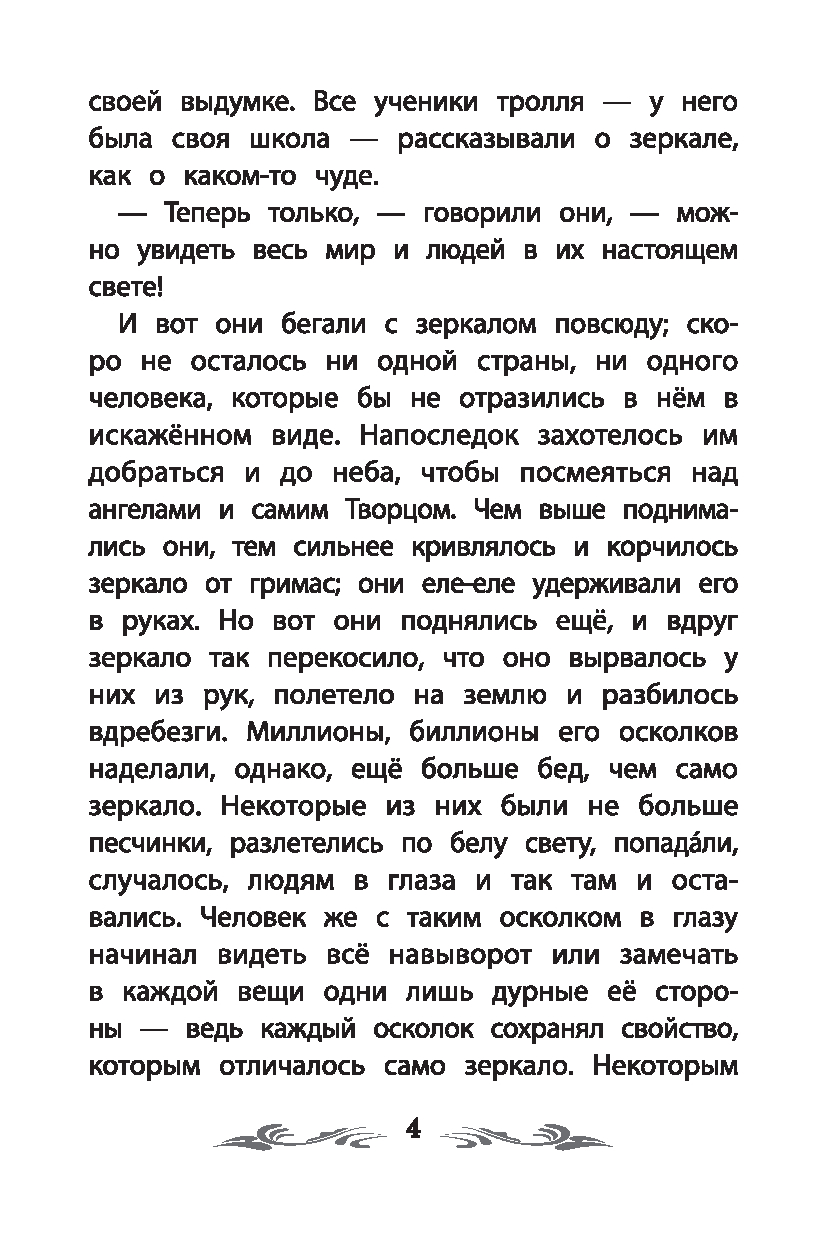 своей выдумке. Все ученики тролля — у него была своя школа — рассказывали о зеркале, как о каком-то чуде.

— Теперь только, — говорили они, — можно увидеть весь мир и людей в их настоящем свете!

И вот они бегали с зеркалом повсюду; скоро не осталось ни одной страны, ни одного человека, которые бы не отразились в нём в искажённом виде. Напоследок захотелось им добраться и до неба, чтобы посмеяться над ангелами и самим Творцом. Чем выше поднимались они, тем сильнее кривлялось и корчилось зеркало от гримас; они еле-еле удерживали его в руках. Но вот они поднялись ещё, и вдруг зеркало так перекосило, что оно вырвалось у них из рук, полетело на землю и разбилось вдребезги. Миллионы, биллионы его осколков наделали, однако, ещё больше бед, чем само зеркало. Некоторые из них были не больше песчинки, разлетелись по белу свету, попада́ли, случалось, людям в глаза и так там и оставались. Человек же с таким осколком в глазу начинал видеть всё навыворот или замечать в каждой вещи одни лишь дурные её стороны — ведь каждый осколок сохранял свойство, которым отличалось само зеркало. Некоторым

4